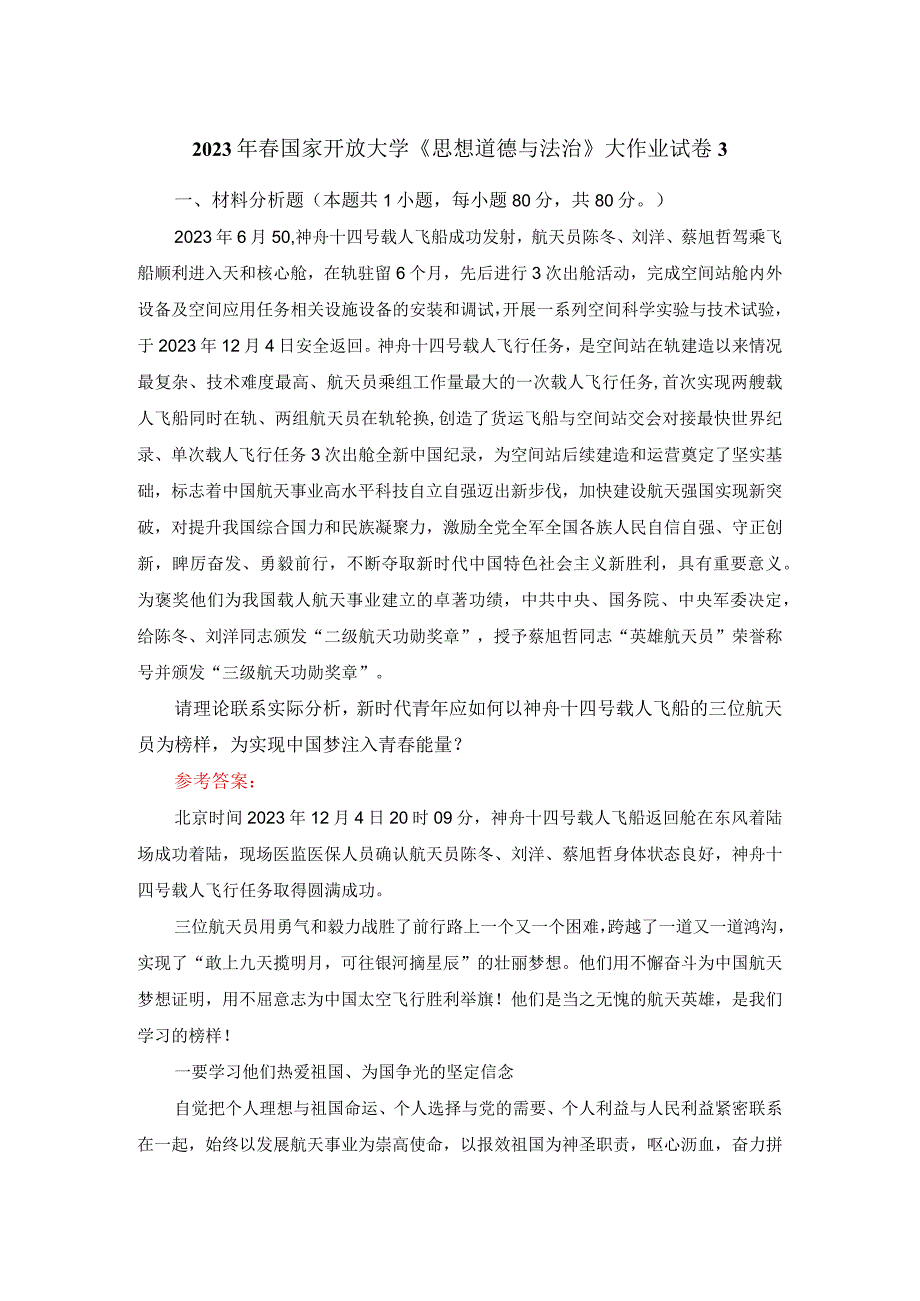 2023年春国家开放大学《思想道德与法治》大作业试卷3

一、材料分析题（本题共1小题，每小题80分，共80分。）

2023年6月50,神舟十四号载人飞船成功发射，航天员陈冬、刘洋、蔡旭哲驾乘飞船顺利进入天和核心舱，在轨驻留6个月，先后进行3次出舱活动，完成空间站舱内外设备及空间应用任务相关设施设备的安装和调试，开展一系列空间科学实验与技术试验，于2023年12月4日安全返回。神舟十四号载人飞行任务，是空间站在轨建造以来情况最复杂、技术难度最高、航天员乘组工作量最大的一次载人飞行任务，首次实现两艘载人飞船同时在轨、两组航天员在轨轮换，创造了货运飞船与空间站交会对接最快世界纪录、单次载人飞行任务3次出舱全新中国纪录，为空间站后续建造和运营奠定了坚实基础，标志着中国航天事业高水平科技自立自强迈出新步伐，加快建设航天强国实现新突破，对提升我国综合国力和民族凝聚力，激励全党全军全国各族人民自信自强、守正创新，踔厉奋发、勇毅前行，不断夺取新时代中国特色社会主义新胜利，具有重要意义。为褒奖他们为我国载人航天事业建立的卓著功绩，中共中央、国务院、中央军委决定，给陈冬、刘洋同志颁发“二级航天功勋奖章”，授予蔡旭哲同志“英雄航天员”荣誉称号并颁发“三级航天功勋奖章”。

请理论联系实际分析，新时代青年应如何以神舟十四号载人飞船的三位航天员为榜样，为实现中国梦注入青春能量？

参考答案：

北京时间2023年12月4日20时09分，神舟十四号载人飞船返回舱在东风着陆场成功着陆，现场医监医保人员确认航天员陈冬、刘洋、蔡旭哲身体状态良好，神舟十四号载人飞行任务取得圆满成功。

三位航天员用勇气和毅力战胜了前行路上一个又一个困难，跨越了一道又一道鸿沟，实现了“敢上九天揽明月，可往银河摘星辰”的壮丽梦想。他们用不懈奋斗为中国航天梦想证明，用不屈意志为中国太空飞行胜利举旗！他们是当之无愧的航天英雄，是我们学习的榜样！

一要学习他们热爱祖国、为国争光的坚定信念

自觉把个人理想与祖国命运、个人选择与党的需要、个人利益与人民利益紧密联系在一起，始终以发展航天事业为崇高使命，以报效祖国为神圣职责，呕心沥血，奋力拼